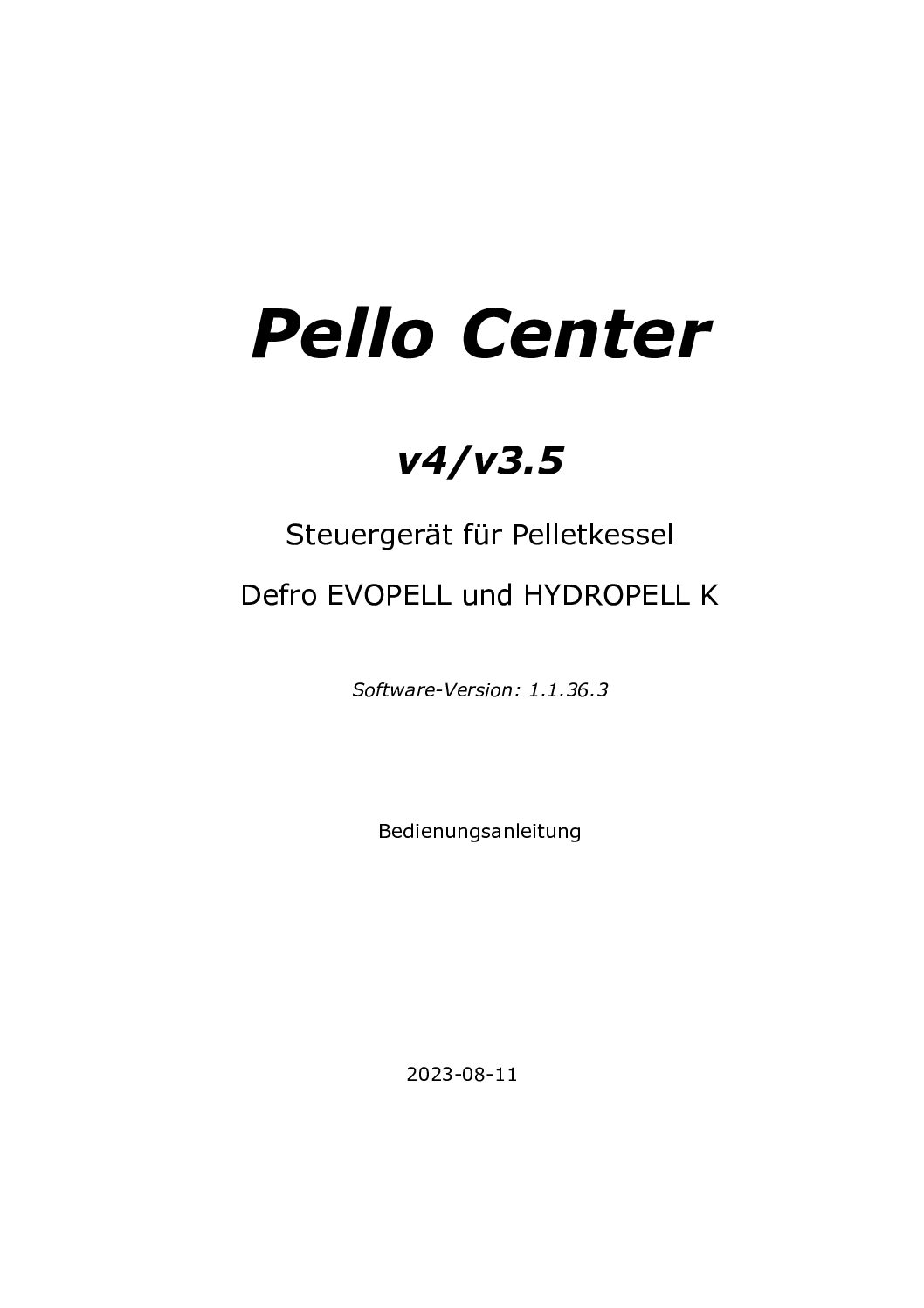 Pello Center

v4/v3.5

Steuergerät für Pelletkessel

Defro EVOPELL und HYDROPELL K

Software-Version: 1.1.36.3

Bedienungsanleitung

2023-08-11